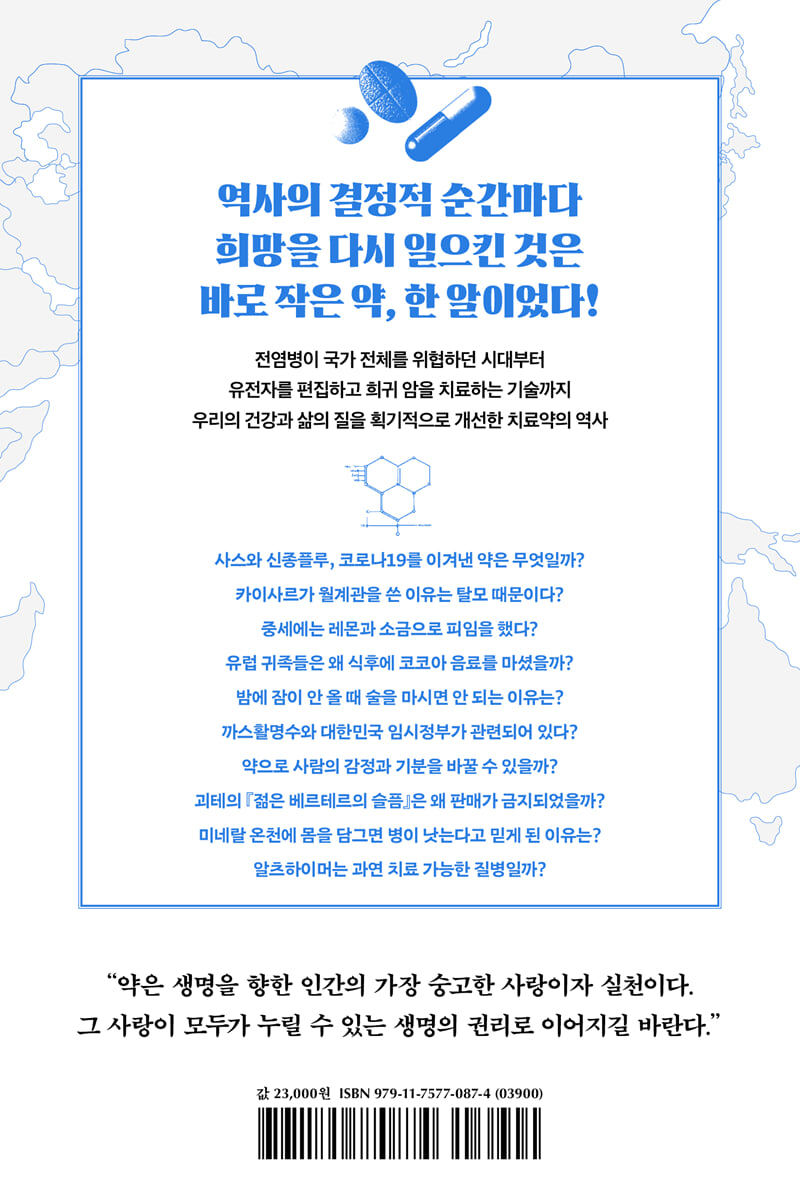 역사의 결정적 순간마다
희망을 다시 일으킨 것은
바로 작은 약, 한 알이었다!

전염병이 국가 전체를 위협하던 시대부터
유전자를 편집하고 희귀 암을 치료하는 기술까지
우리의 건강과 삶의 질을 획기적으로 개선한 치료약의 역사

사스와 신종플루, 코로나19를 이겨낸 약은 무엇일까?
카이사르가 월계관을 쓴 이유는 탈모 때문이다?
중세에는 레몬과 소금으로 피임을 했다?
유럽 귀족들은 왜 식후에 코코아 음료를 마셨을까?
밤에 잠이 안 올 때 술을 마시면 안 되는 이유는?
까스활명수와 대한민국 임시정부가 관련되어 있다?
약으로 사람의 감정과 기분을 바꿀 수 있을까?
괴테의 『젊은 베르테르의 슬픔』은 왜 판매가 금지되었을까?
미네랄 온천에 몸을 담그면 병이 낫는다고 믿게 된 이유는?
알츠하이머는 과연 치료 가능한 질병일까?

“약은 생명을 향한 인간의 가장 숭고한 사랑이자 실천이다.
그 사랑이 모두가 누릴 수 있는 생명의 권리로 이어지길 바란다.”

값 23,000원 ISBN 979-11-7577-087-4 (03900)